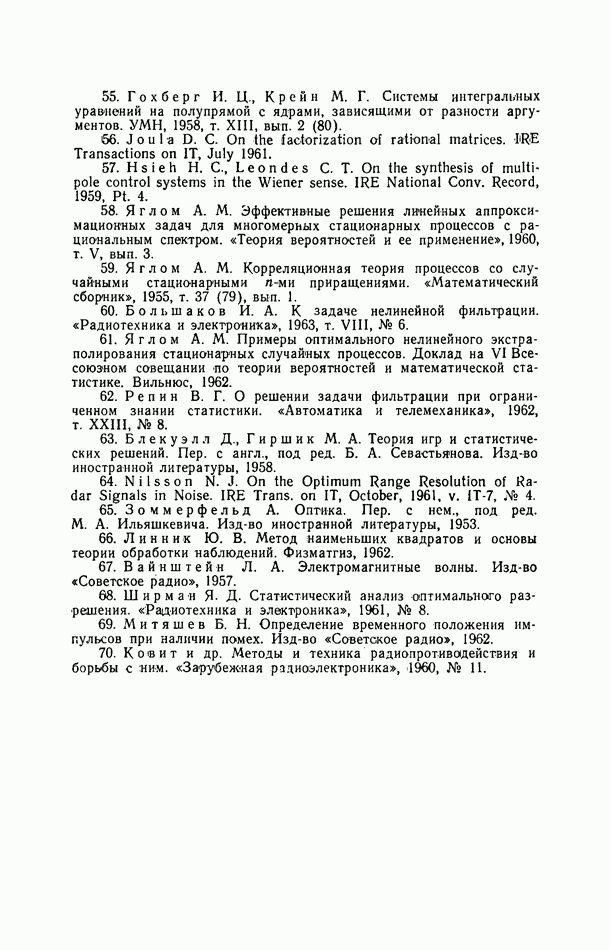 55. Гохберг И. Ц., Крейн М. Г. Системы интегральных уравнений на полупрямой с ядрами, зависящими от разности аргументов. УМН, 1958, т. XIII, вып. 2 (80).

56. Joula D. C. On the factorization of rational matrices. IRE Transactions on IT, July 1961.

57. Hsieh H. C., Leondes C. T. On the synthesis of multipole control systems in the Wiener sense. IRE National Conv. Record, 1959, Pt. 4.

58. Яглом А. М. Эффективные решения линейных аппроксимационных задач для многомерных стационарных процессов с рациональным спектром. «Теория вероятностей и ее применение», 1960, т. V, вып. 3.

59. Яглом А. М. Корреляционная теория процессов со случайными стационарными $n$-ми приращениями. «Математический сборник», 1955, т. 37 (79), вып. 1.

60. Большаков И. А. К задаче нелинейной фильтрации. «Радиотехника и электроника», 1963, т. VIII, № 6.

61. Яглом А. М. Примеры оптимального нелинейного экстраполирования стационарных случайных процессов. Доклад на VI Всесоюзном совещании по теории вероятностей и математической статистике. Вильнюс, 1962.

62. Репин В. Г. О решении задачи фильтрации при ограниченном знании статистики. «Автоматика и телемеханика», 1962, т. XXIII, № 8.

63. Блекуэлл Д., Гиршик М. А. Теория игр и статистических решений. Пер. с англ., под ред. Б. А. Севастьянова. Изд-во иностранной литературы, 1958.

64. Nilsson N. J. On the Optimum Range Resolution of Radar Signals in Noise. IRE Trans. on IT, October, 1961, v. IT-7, № 4.

65. Зоммерфельд А. Оптика. Пер. с нем., под ред. М. А. Ильяшкевича. Изд-во иностранной литературы, 1953.

66. Линник Ю. В. Метод наименьших квадратов и основы теории обработки наблюдений. Физматгиз, 1962.

67. Вайнштейн Л. А. Электромагнитные волны. Изд-во «Советское радио», 1957.

68. Ширман Я. Д. Статистический анализ оптимального разрешения. «Радиотехника и электроника», 1961, № 8.

69. Митяшев Б. Н. Определение временного положения импульсов при наличии помех. Изд-во «Советское радио», 1962.

70. Ковит и др. Методы и техника радиопротиводействия и борьбы с ним. «Зарубежная радиоэлектроника», 1960, № 11.